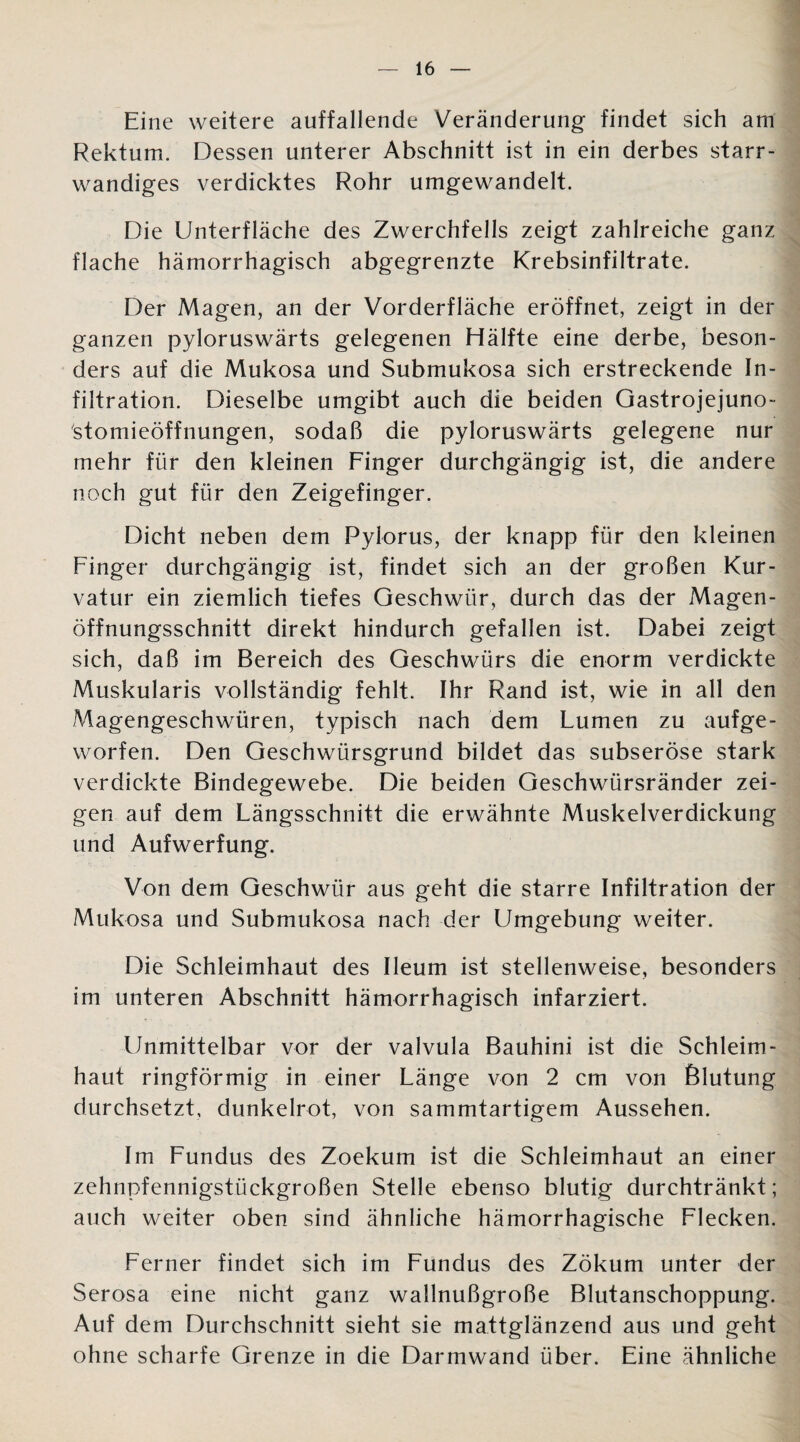 — 16 —

Eine weitere auffallende Veränderung findet sich am Rektum. Dessen unterer Abschnitt ist in ein derbes starrwandiges verdicktes Rohr umgewandelt.

Die Unterfläche des Zwerchfells zeigt zahlreiche ganz flache hämorrhagisch abgegrenzte Krebsinfiltrate.

Der Magen, an der Vorderfläche eröffnet, zeigt in der ganzen pyloruswärts gelegenen Hälfte eine derbe, besonders auf die Mukosa und Submukosa sich erstreckende Infiltration. Dieselbe umgibt auch die beiden Gastrojejunostomieöffnungen, sodaß die pyloruswärts gelegene nur mehr für den kleinen Finger durchgängig ist, die andere noch gut für den Zeigefinger.

Dicht neben dem Pylorus, der knapp für den kleinen Finger durchgängig ist, findet sich an der großen Kurvatur ein ziemlich tiefes Geschwür, durch das der Magenöffnungsschnitt direkt hindurch gefallen ist. Dabei zeigt sich, daß im Bereich des Geschwürs die enorm verdickte Muskularis vollständig fehlt. Ihr Rand ist, wie in all den Magengeschwüren, typisch nach dem Lumen zu aufgeworfen. Den Geschwürsgrund bildet das subseröse stark verdickte Bindegewebe. Die beiden Geschwürsränder zeigen auf dem Längsschnitt die erwähnte Muskelverdickung und Aufwerfung.

Von dem Geschwür aus geht die starre Infiltration der Mukosa und Submukosa nach der Umgebung weiter.

Die Schleimhaut des Ileum ist stellenweise, besonders im unteren Abschnitt hämorrhagisch infarziert.

Unmittelbar vor der valvula Bauhini ist die Schleimhaut ringförmig in einer Länge von 2 cm von Blutung durchsetzt, dunkelrot, von sammtartigem Aussehen.

Im Fundus des Zoekum ist die Schleimhaut an einer zehnpfennigstückgroßen Stelle ebenso blutig durchtränkt; auch weiter oben sind ähnliche hämorrhagische Flecken.

Ferner findet sich im Fundus des Zökum unter der Serosa eine nicht ganz wallnußgroße Blutanschoppung. Auf dem Durchschnitt sieht sie mattglänzend aus und geht ohne scharfe Grenze in die Darmwand über. Eine ähnliche